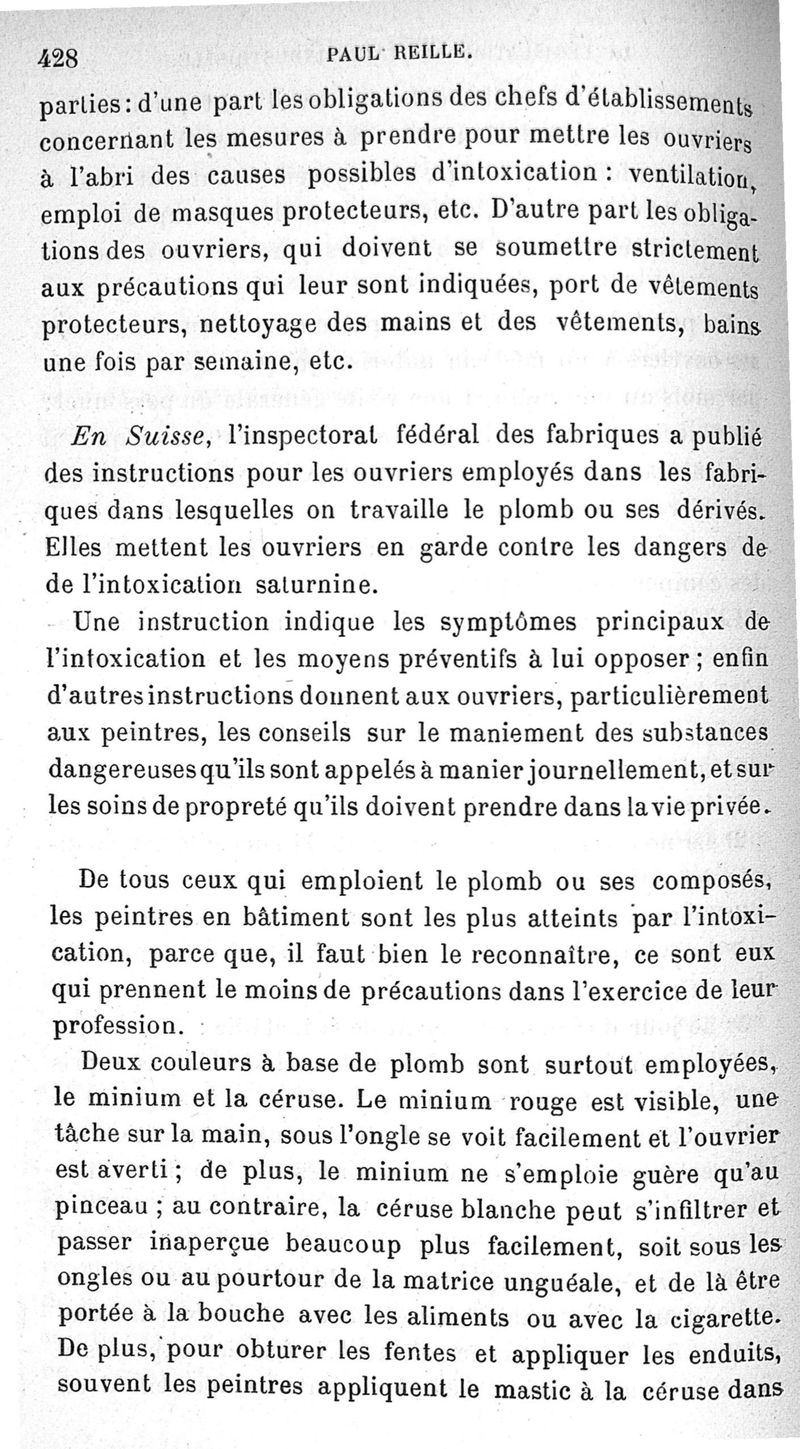 428 PAUL REILLE.

parties: d'une part les obligations des chefs d'établissements concernant les mesures à prendre pour mettre les ouvriers à l'abri des causes possibles d'intoxication : ventilation, emploi de masques protecteurs, etc. D'autre part les obligations des ouvriers, qui doivent se soumettre strictement aux précautions qui leur sont indiquées, port de vêtements protecteurs, nettoyage des mains et des vêtements, bains une fois par semaine, etc.

En Suisse, l'inspectorat fédéral des fabriques a publié des instructions pour les ouvriers employés dans les fabriques dans lesquelles on travaille le plomb ou ses dérivés. Elles mettent les ouvriers en garde contre les dangers de de l'intoxication saturnine.

Une instruction indique les symptômes principaux de l'intoxication et les moyens préventifs à lui opposer ; enfin d'autres instructions donnent aux ouvriers, particulièrement aux peintres, les conseils sur le maniement des substances dangereuses qu'ils sont appelés à manier journellement, et sur les soins de propreté qu'ils doivent prendre dans la vie privée.

De tous ceux qui emploient le plomb ou ses composés, les peintres en bâtiment sont les plus atteints par l'intoxication, parce que, il faut bien le reconnaître, ce sont eux qui prennent le moins de précautions dans l'exercice de leur profession.

Deux couleurs à base de plomb sont surtout employées, le minium et la céruse. Le minium rouge est visible, une tâche sur la main, sous l'ongle se voit facilement et l'ouvrier est averti ; de plus, le minium ne s'emploie guère qu'au pinceau ; au contraire, la céruse blanche peut s'infiltrer et passer inaperçue beaucoup plus facilement, soit sous les ongles ou au pourtour de la matrice unguéale, et de là être portée à la bouche avec les aliments ou avec la cigarette. De plus, pour obturer les fentes et appliquer les enduits, souvent les peintres appliquent le mastic à la céruse dans